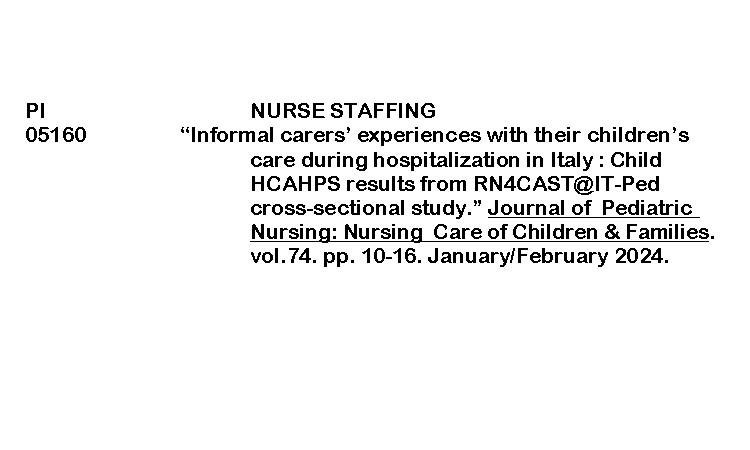 PI NURSE STAFFING
05160 "Informal carers' experiences with their children's care during hospitalization in Italy : Child HCAHPS results from RN4CAST@IT-Ped cross-sectional study." Journal of Pediatric Nursing: Nursing Care of Children & Families. vol.74. pp. 10-16. January/February 2024.